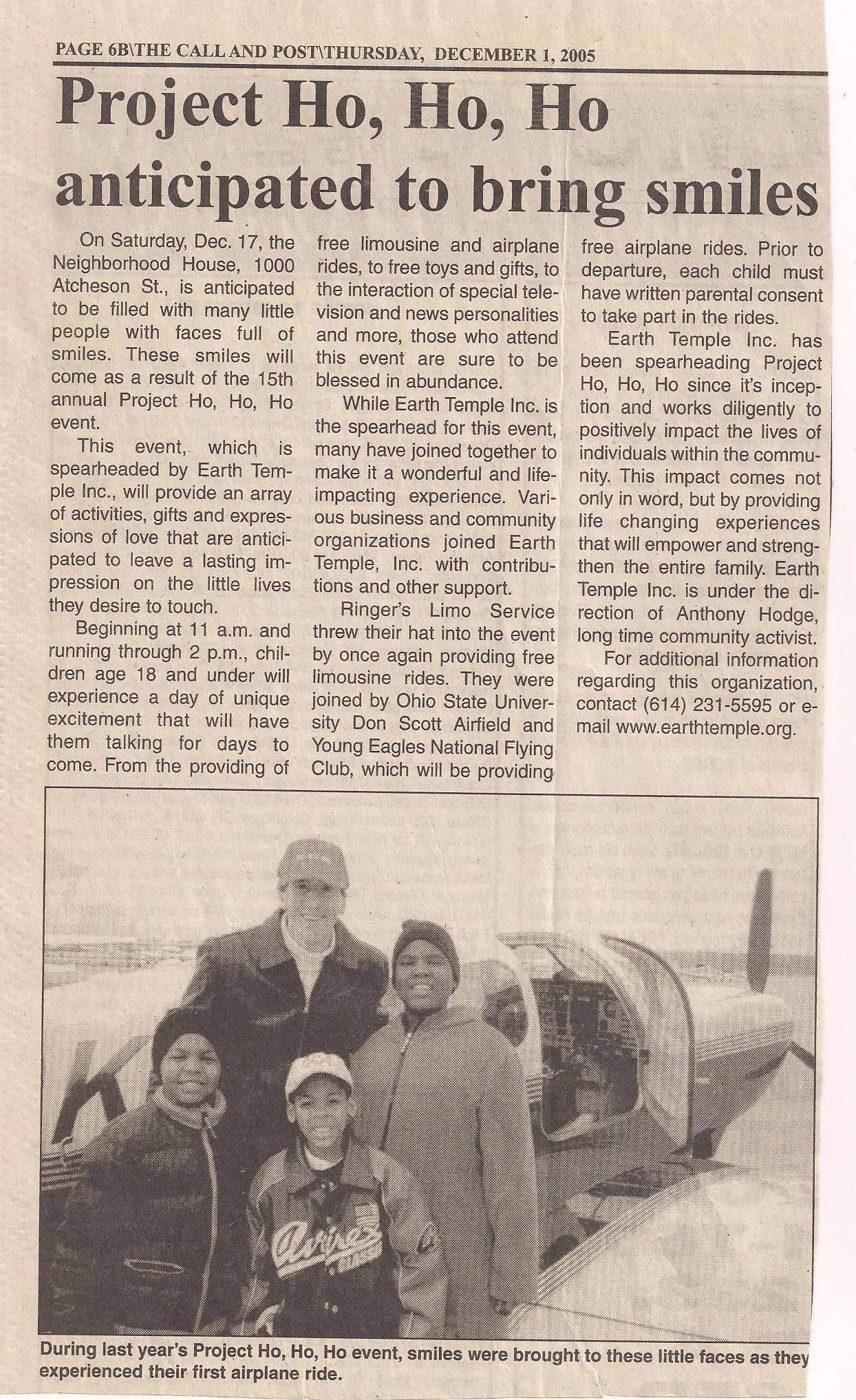 PAGE 6B\THE CALL AND POST\THURSDAY, DECEMBER 1, 2005

Project Ho, Ho, Ho anticipated to bring smiles

On Saturday, Dec. 17, the Neighborhood House, 1000 Atcheson St., is anticipated to be filled with many little people with faces full of smiles. These smiles will come as a result of the 15th annual Project Ho, Ho, Ho event.

This event, which is spearheaded by Earth Temple Inc., will provide an array of activities, gifts and expressions of love that are anticipated to leave a lasting impression on the little lives they desire to touch.

Beginning at 11 a.m. and running through 2 p.m., children age 18 and under will experience a day of unique excitement that will have them talking for days to come. From the providing of free limousine and airplane rides, to free toys and gifts, to the interaction of special television and news personalities and more, those who attend this event are sure to be blessed in abundance.

While Earth Temple Inc. is the spearhead for this event, many have joined together to make it a wonderful and life-impacting experience. Various business and community organizations joined Earth Temple, Inc. with contributions and other support.

Ringer's Limo Service threw their hat into the event by once again providing free limousine rides. They were joined by Ohio State University Don Scott Airfield and Young Eagles National Flying Club, which will be providing free airplane rides. Prior to departure, each child must have written parental consent to take part in the rides.

Earth Temple Inc. has been spearheading Project Ho, Ho, Ho since it's inception and works diligently to positively impact the lives of individuals within the community. This impact comes not only in word, but by providing life changing experiences that will empower and strengthen the entire family. Earth Temple Inc. is under the direction of Anthony Hodge, long time community activist.

For additional information regarding this organization, contact (614) 231-5595 or e-mail www.earthtemple.org.

During last year's Project Ho, Ho, Ho event, smiles were brought to these little faces as they experienced their first airplane ride.